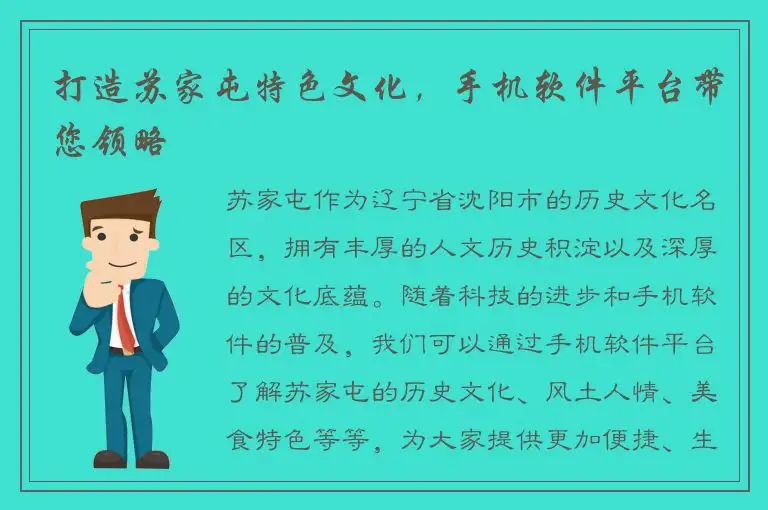 打造苏家屯特色文化，手机软件平台带您领略

苏家屯作为辽宁省沈阳市的历史文化名区，拥有丰厚的人文历史积淀以及深厚的文化底蕴。随着科技的进步和手机软件的普及，我们可以通过手机软件平台了解苏家屯的历史文化、风土人情、美食特色等等，为大家提供更加便捷、生